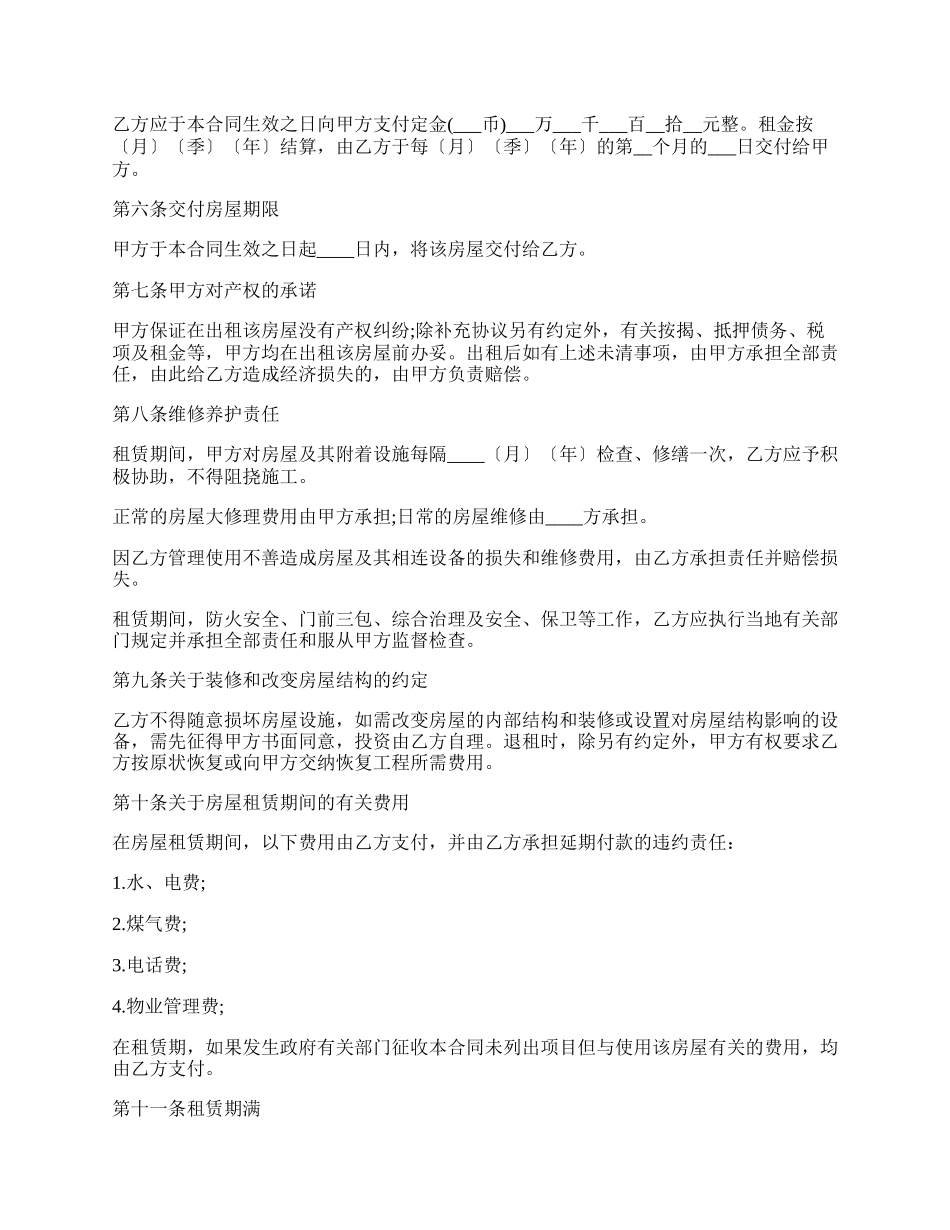 乙方应于本合同生效之日向甲方支付定金(___币)___万___千___百__拾__元整。租金按〔月〕〔季〕〔年〕结算，由乙方于每〔月〕〔季〕〔年〕的第__个月的___日交付给甲方。

第六条交付房屋期限

甲方于本合同生效之日起____日内，将该房屋交付给乙方。

第七条甲方对产权的承诺

甲方保证在出租该房屋没有产权纠纷;除补充协议另有约定外，有关按揭、抵押债务、税项及租金等，甲方均在出租该房屋前办妥。出租后如有上述未清事项，由甲方承担全部责任，由此给乙方造成经济损失的，由甲方负责赔偿。

第八条维修养护责任

租赁期间，甲方对房屋及其附着设施每隔____〔月〕〔年〕检查、修缮一次，乙方应予积极协助，不得阻挠施工。

正常的房屋大修理费用由甲方承担;日常的房屋维修由____方承担。

因乙方管理使用不善造成房屋及其相连设备的损失和维修费用，由乙方承担责任并赔偿损失。

租赁期间，防火安全、门前三包、综合治理及安全、保卫等工作，乙方应执行当地有关部门规定并承担全部责任和服从甲方监督检查。

第九条关于装修和改变房屋结构的约定

乙方不得随意损坏房屋设施，如需改变房屋的内部结构和装修或设置对房屋结构影响的设备，需先征得甲方书面同意，投资由乙方自理。退租时，除另有约定外，甲方有权要求乙方按原状恢复或向甲方交纳恢复工程所需费用。

第十条关于房屋租赁期间的有关费用

在房屋租赁期间，以下费用由乙方支付，并由乙方承担延期付款的违约责任：

1.水、电费;

2.煤气费;

3.电话费;

4.物业管理费;

在租赁期，如果发生政府有关部门征收本合同未列出项目但与使用该房屋有关的费用，均由乙方支付。

第十一条租赁期满